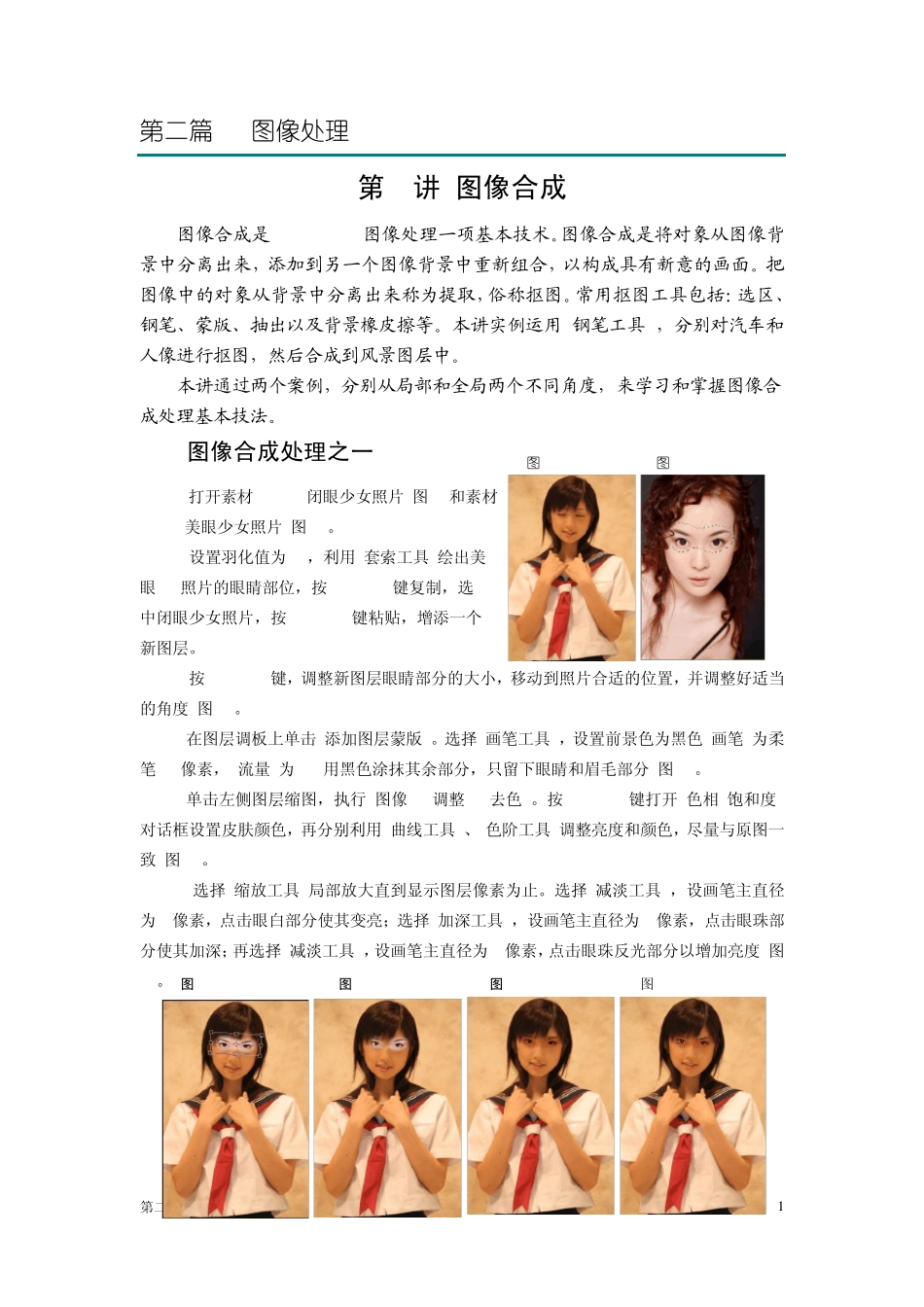 第二篇　　图像处理

第　讲　图像合成

图像合成是　　　　图像处理一项基本技术。图像合成是将对象从图像背景中分离出来，添加到另一个图像背景中重新组合，以构成具有新意的画面。把图像中的对象从背景中分离出来称为提取，俗称抠图。常用抠图工具包括：选区、钢笔、蒙版、抽出以及背景橡皮擦等。本讲实例运用 钢笔工具 ，分别对汽车和人像进行抠图，然后合成到风景图层中。

本讲通过两个案例，分别从局部和全局两个不同角度，来学习和掌握图像合成处理基本技法。

图像合成处理之一

图　　　图

打开素材　　闭眼少女照片 图　和素材　美眼少女照片 图　。

设置羽化值为　，利用 套索工具 绘出美眼　照片的眼睛部位，按　　键复制，选中闭眼少女照片，按　　键粘贴，增添一个新图层。

按　　键，调整新图层眼睛部分的大小，移动到照片合适的位置，并调整好适当的角度 图　。

在图层调板上单击 添加图层蒙版 。选择 画笔工具 ，设置前景色为黑色 画笔 为柔笔　像素， 流量 为　用黑色涂抹其余部分，只留下眼睛和眉毛部分 图　。

单击左侧图层缩图，执行 图像　调整　去色 。按　　键打开 色相 饱和度 对话框设置皮肤颜色，再分别利用 曲线工具 、 色阶工具 调整亮度和颜色，尽量与原图一致 图　。

选择 缩放工具 局部放大直到显示图层像素为止。选择 减淡工具 ，设画笔主直径为　像素，点击眼白部分使其变亮；选择 加深工具 ，设画笔主直径为　像素，点击眼珠部分使其加深；再选择 减淡工具 ，设画笔主直径为　像素，点击眼珠反光部分以增加亮度 图　。

图　　图　　图　　图

第二　　1